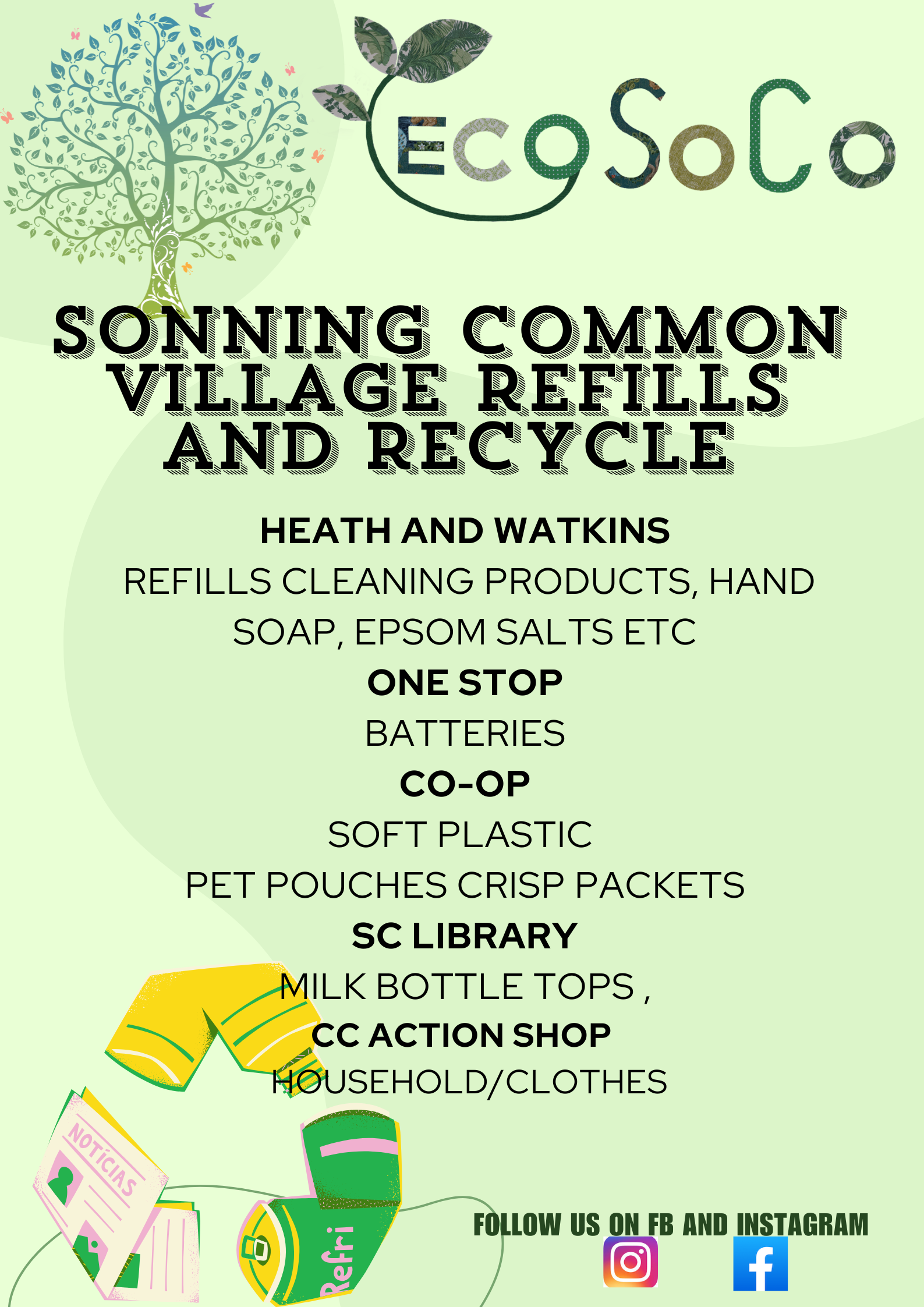 EcoSoCo

SONNING COMMON VILLAGE REFILLS AND RECYCLE

HEATH AND WATKINS

REFILLS CLEANING PRODUCTS, HAND SOAP, EPSOM SALTS ETC

ONE STOP

BATTERIES

CO-OP

SOFT PLASTIC

PET POUCHES CRISP PACKETS

SC LIBRARY

MILK BOTTLE TOPS ,

CC ACTION SHOP

HOUSEHOLD/CLOTHES

NOTÍCIAS

Refri

FOLLOW US ON FB AND INSTAGRAM